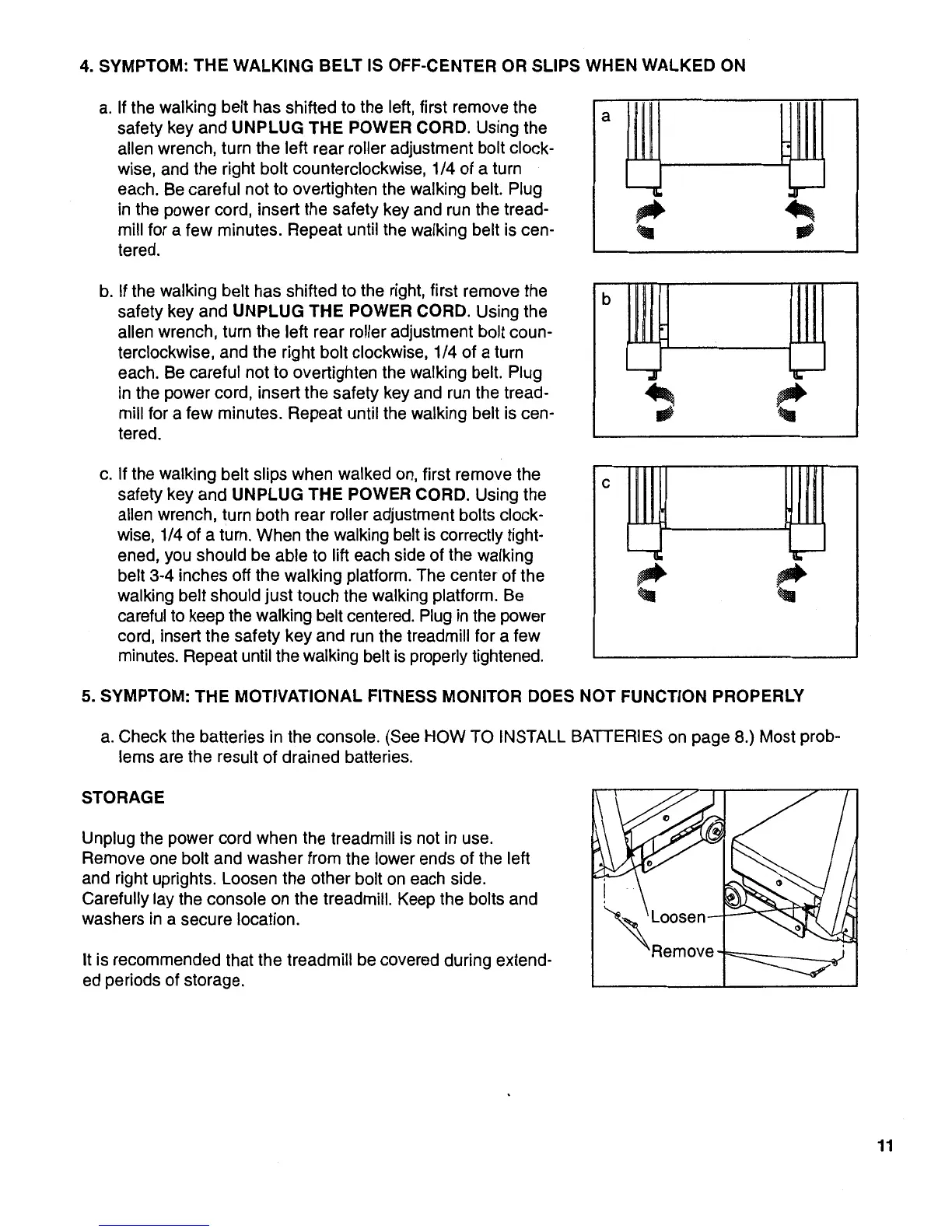 4. SYMPTOM: THE WALKING BELT IS OFF-CENTER OR SLIPS WHEN WALKED ON

a. If the walking belt has shifted to the left, first remove the safety key and UNPLUG THE POWER CORD. Using the allen wrench, turn the left rear roller adjustment bolt clockwise, and the right bolt counterclockwise, 1/4 of a turn each. Be careful not to overtighten the walking belt. Plug in the power cord, insert the safety key and run the treadmill for a few minutes. Repeat until the walking belt is centered.

a

b. If the walking belt has shifted to the right, first remove the safety key and UNPLUG THE POWER CORD. Using the allen wrench, turn the left rear roller adjustment bolt counterclockwise, and the right bolt clockwise, 1/4 of a turn each. Be careful not to overtighten the walking belt. Plug in the power cord, insert the safety key and run the treadmill for a few minutes. Repeat until the walking belt is centered.

b

c. If the walking belt slips when walked on, first remove the safety key and UNPLUG THE POWER CORD. Using the allen wrench, turn both rear roller adjustment bolts clockwise, 1/4 of a turn. When the walking belt is correctly tightened, you should be able to lift each side of the walking belt 3-4 inches off the walking platform. The center of the walking belt should just touch the walking platform. Be careful to keep the walking belt centered. Plug in the power cord, insert the safety key and run the treadmill for a few minutes. Repeat until the walking belt is properly tightened.

c

5. SYMPTOM: THE MOTIVATIONAL FITNESS MONITOR DOES NOT FUNCTION PROPERLY

a. Check the batteries in the console. (See HOW TO INSTALL BATTERIES on page 8.) Most problems are the result of drained batteries.

STORAGE

Unplug the power cord when the treadmill is not in use. Remove one bolt and washer from the lower ends of the left and right uprights. Loosen the other bolt on each side. Carefully lay the console on the treadmill. Keep the bolts and washers in a secure location.

It is recommended that the treadmill be covered during extended periods of storage.

Loosen
Remove

11